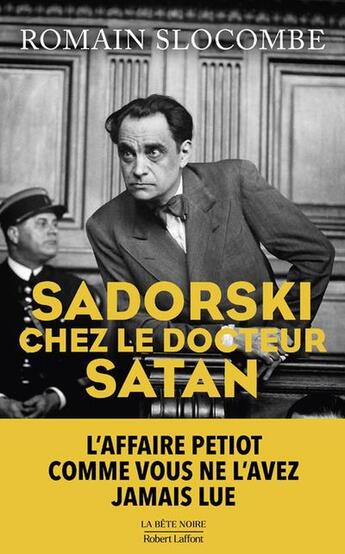 ROMAIN SLOCOMBE

SADORSKI CHEZ LE DOCTEUR SATAN

L'AFFAIRE PETIOT COMME VOUS NE L'AVEZ JAMAIS LUE

LA BÊTE NOIRE
Robert Laffont